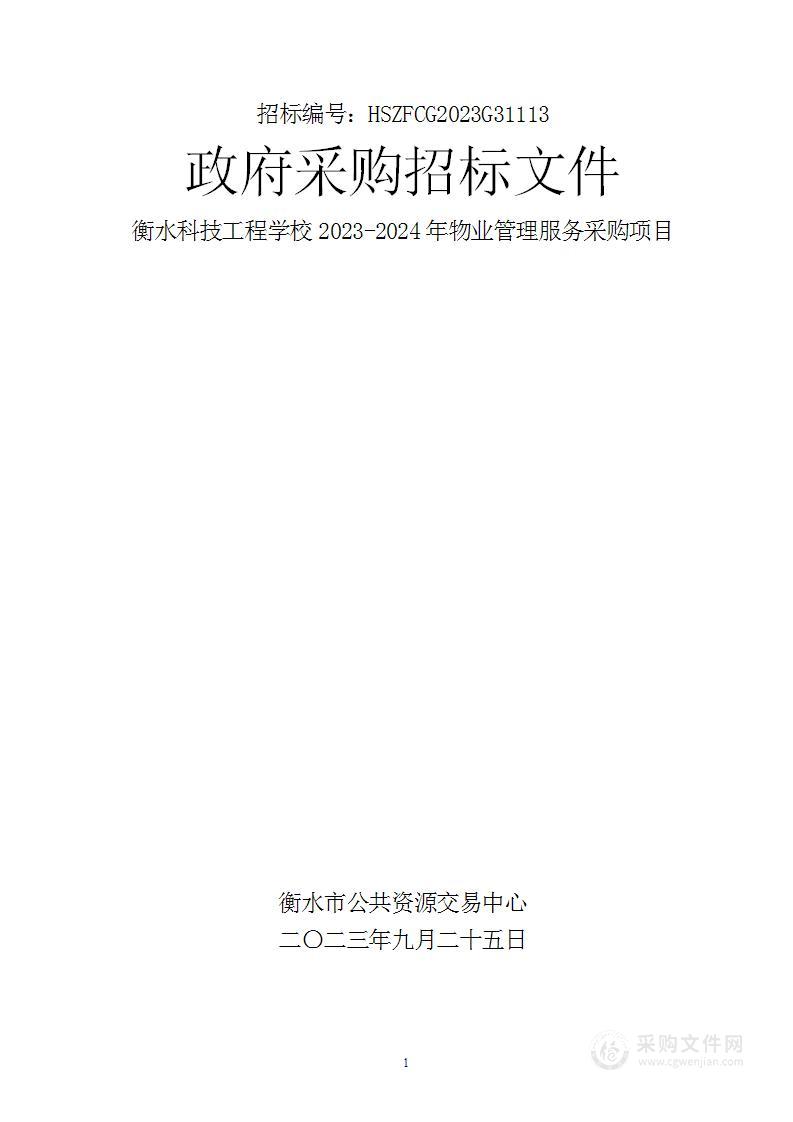 招标编号：HSZFCG2023G31113

政府采购招标文件

衡水科技工程学校 2023-2024 年物业管理服务采购项目

衡水市公共资源交易中心
二〇二三年九月二十五日

1

采购文件网
www.cgwenjian.com